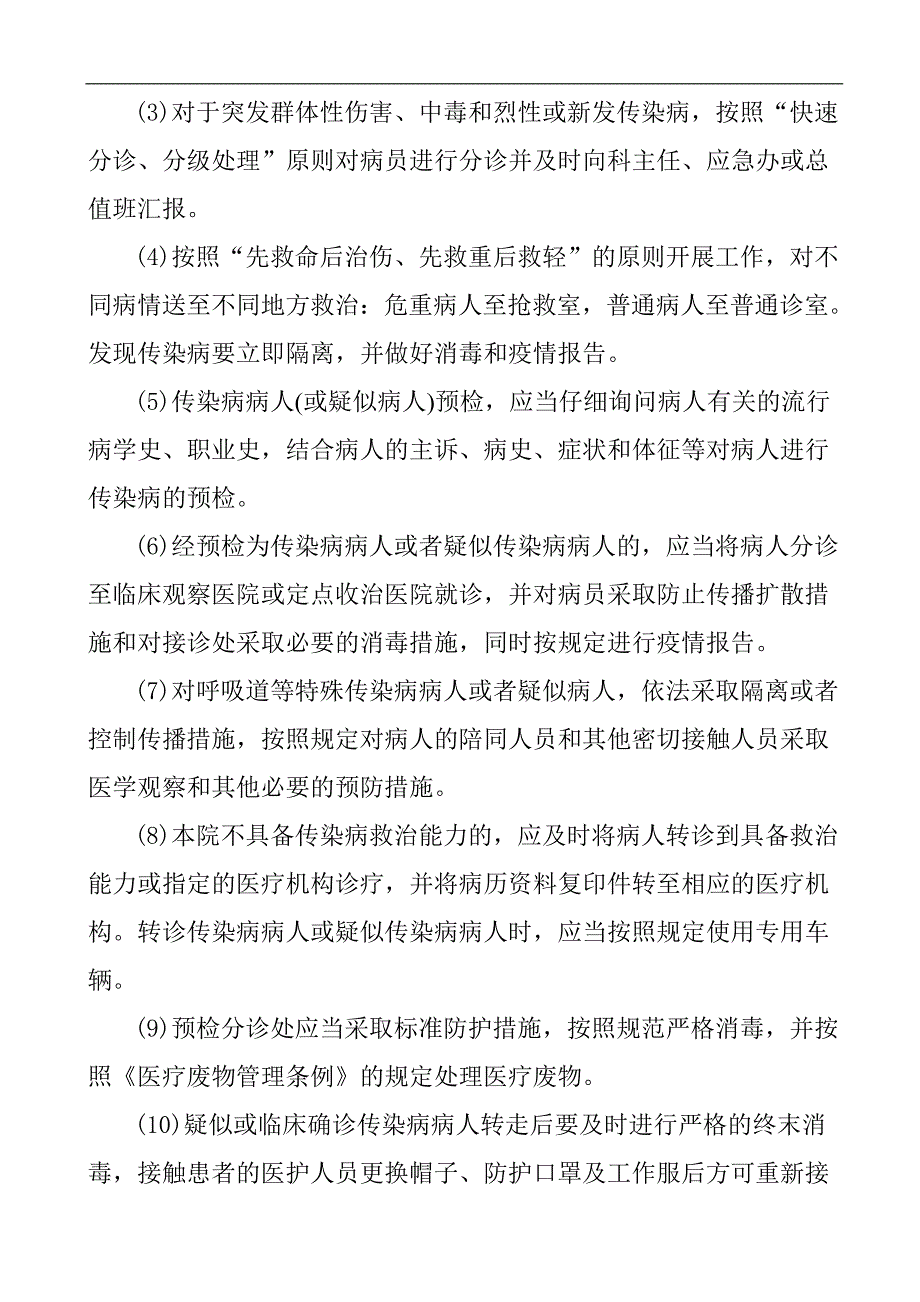 (3)对于突发群体性伤害、中毒和烈性或新发传染病，按照“快速分诊、分级处理”原则对病员进行分诊并及时向科主任、应急办或总值班汇报。

(4)按照“先救命后治伤、先救重后救轻”的原则开展工作，对不同病情送至不同地方救治：危重病人至抢救室，普通病人至普通诊室。发现传染病要立即隔离，并做好消毒和疫情报告。

(5)传染病病人(或疑似病人)预检，应当仔细询问病人有关的流行病学史、职业史，结合病人的主诉、病史、症状和体征等对病人进行传染病的预检。

(6)经预检为传染病病人或者疑似传染病病人的，应当将病人分诊至临床观察医院或定点收治医院就诊，并对病员采取防止传播扩散措施和对接诊处采取必要的消毒措施，同时按规定进行疫情报告。

(7)对呼吸道等特殊传染病病人或者疑似病人，依法采取隔离或者控制传播措施，按照规定对病人的陪同人员和其他密切接触人员采取医学观察和其他必要的预防措施。

(8)本院不具备传染病救治能力的，应及时将病人转诊到具备救治能力或指定的医疗机构诊疗，并将病历资料复印件转至相应的医疗机构。转诊传染病病人或疑似传染病病人时，应当按照规定使用专用车辆。

(9)预检分诊处应当采取标准防护措施，按照规范严格消毒，并按照《医疗废物管理条例》的规定处理医疗废物。

(10)疑似或临床确诊传染病病人转走后要及时进行严格的终末消毒，接触患者的医护人员更换帽子、防护口罩及工作服后方可重新接